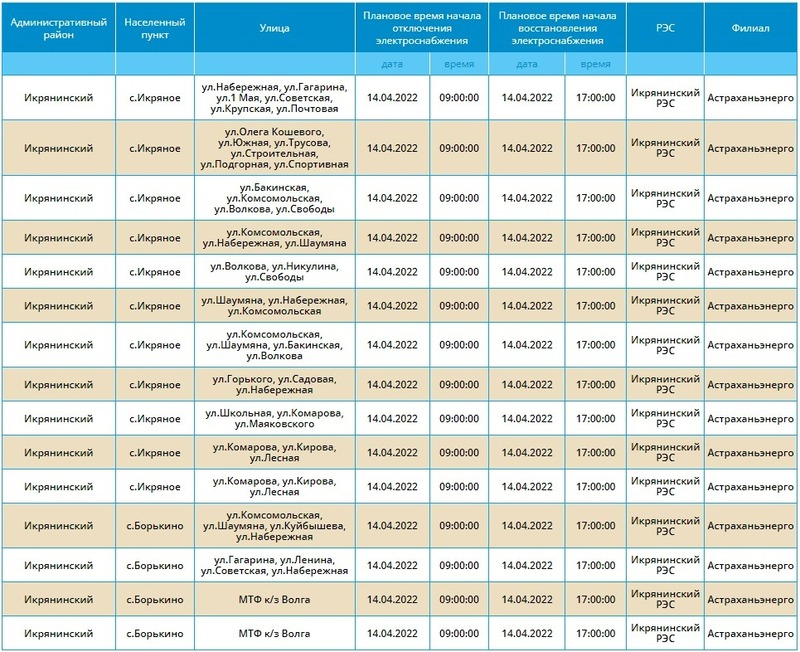 | Административный район | Населенный пункт | Улица | Плановое время начала отключения электроснабжения | | Плановое время начала восстановления электроснабжения | | РЭС | Филиал |
|---|---|---|---|---|---|---|---|---|
| | | | дата | время | дата | время | | |
| Икрянинский | с.Икряное | ул.Набережная, ул.Гагарина, ул.1 Мая, ул.Советская, ул.Крупская, ул.Почтовая | 14.04.2022 | 09:00:00 | 14.04.2022 | 17:00:00 | Икрянинский РЭС | Астраханьэнерго |
| Икрянинский | с.Икряное | ул.Олега Кошевого, ул.Южная, ул.Трусова, ул.Строительная, ул.Подгорная, ул.Спортивная | 14.04.2022 | 09:00:00 | 14.04.2022 | 17:00:00 | Икрянинский РЭС | Астраханьэнерго |
| Икрянинский | с.Икряное | ул.Бакинская, ул.Комсомольская, ул.Волкова, ул.Свободы | 14.04.2022 | 09:00:00 | 14.04.2022 | 17:00:00 | Икрянинский РЭС | Астраханьэнерго |
| Икрянинский | с.Икряное | ул.Комсомольская, ул.Набережная, ул.Шаумяна | 14.04.2022 | 09:00:00 | 14.04.2022 | 17:00:00 | Икрянинский РЭС | Астраханьэнерго |
| Икрянинский | с.Икряное | ул.Волкова, ул.Никулина, ул.Свободы | 14.04.2022 | 09:00:00 | 14.04.2022 | 17:00:00 | Икрянинский РЭС | Астраханьэнерго |
| Икрянинский | с.Икряное | ул.Шаумяна, ул.Набережная, ул.Комсомольская | 14.04.2022 | 09:00:00 | 14.04.2022 | 17:00:00 | Икрянинский РЭС | Астраханьэнерго |
| Икрянинский | с.Икряное | ул.Комсомольская, ул.Шаумяна, ул.Бакинская, ул.Волкова | 14.04.2022 | 09:00:00 | 14.04.2022 | 17:00:00 | Икрянинский РЭС | Астраханьэнерго |
| Икрянинский | с.Икряное | ул.Горького, ул.Садовая, ул.Набережная | 14.04.2022 | 09:00:00 | 14.04.2022 | 17:00:00 | Икрянинский РЭС | Астраханьэнерго |
| Икрянинский | с.Икряное | ул.Школьная, ул.Комарова, ул.Маяковского | 14.04.2022 | 09:00:00 | 14.04.2022 | 17:00:00 | Икрянинский РЭС | Астраханьэнерго |
| Икрянинский | с.Икряное | ул.Комарова, ул.Кирова, ул.Лесная | 14.04.2022 | 09:00:00 | 14.04.2022 | 17:00:00 | Икрянинский РЭС | Астраханьэнерго |
| Икрянинский | с.Икряное | ул.Комарова, ул.Кирова, ул.Лесная | 14.04.2022 | 09:00:00 | 14.04.2022 | 17:00:00 | Икрянинский РЭС | Астраханьэнерго |
| Икрянинский | с.Борькино | ул.Комсомольская, ул.Шаумяна, ул.Куйбышева, ул.Набережная | 14.04.2022 | 09:00:00 | 14.04.2022 | 17:00:00 | Икрянинский РЭС | Астраханьэнерго |
| Икрянинский | с.Борькино | ул.Гагарина, ул.Ленина, ул.Советская, ул.Набережная | 14.04.2022 | 09:00:00 | 14.04.2022 | 17:00:00 | Икрянинский РЭС | Астраханьэнерго |
| Икрянинский | с.Борькино | МТФ к/з Волга | 14.04.2022 | 09:00:00 | 14.04.2022 | 17:00:00 | Икрянинский РЭС | Астраханьэнерго |
| Икрянинский | с.Борькино | МТФ к/з Волга | 14.04.2022 | 09:00:00 | 14.04.2022 | 17:00:00 | Икрянинский РЭС | Астраханьэнерго |